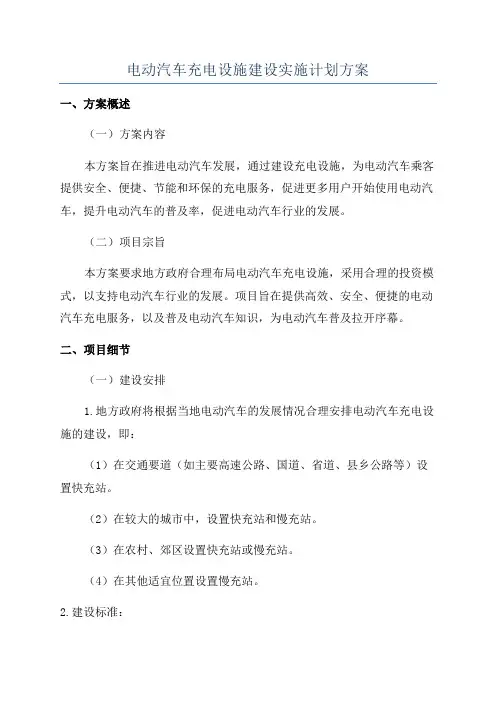 电动汽车充电设施建设实施计划方案

一、方案概述

（一）方案内容

本方案旨在推进电动汽车发展，通过建设充电设施，为电动汽车乘客提供安全、便捷、节能和环保的充电服务，促进更多用户开始使用电动汽车，提升电动汽车的普及率，促进电动汽车行业的发展。

（二）项目宗旨

本方案要求地方政府合理布局电动汽车充电设施，采用合理的投资模式，以支持电动汽车行业的发展。项目旨在提供高效、安全、便捷的电动汽车充电服务，以及普及电动汽车知识，为电动汽车普及拉开序幕。

二、项目细节

（一）建设安排

1.地方政府将根据当地电动汽车的发展情况合理安排电动汽车充电设施的建设，即：

（1）在交通要道（如主要高速公路、国道、省道、县乡公路等）设置快充站。

（2）在较大的城市中，设置快充站和慢充站。

（3）在农村、郊区设置快充站或慢充站。

（4）在其他适宜位置设置慢充站。

2.建设标准：